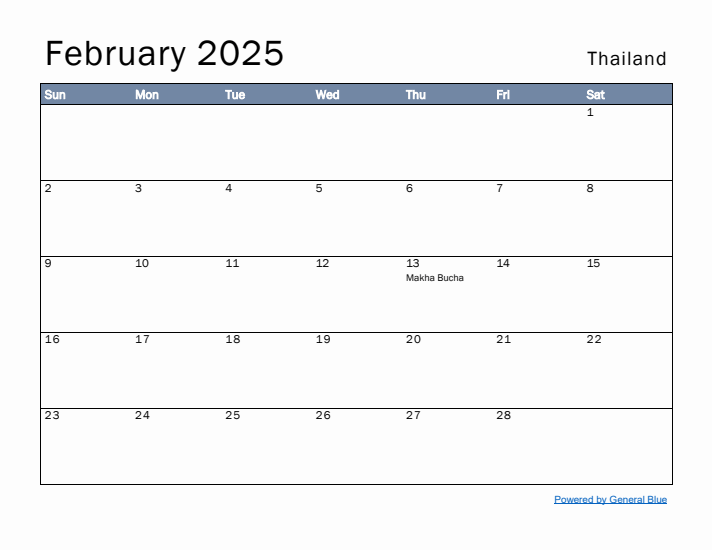 February 2025

Thailand

| Sun | Mon | Tue | Wed | Thu | Fri | Sat |
|---|---|---|---|---|---|---|
| | | | | | | 1 |
| 2 | 3 | 4 | 5 | 6 | 7 | 8 |
| 9 | 10 | 11 | 12 | 13 Makha Bucha | 14 | 15 |
| 16 | 17 | 18 | 19 | 20 | 21 | 22 |
| 23 | 24 | 25 | 26 | 27 | 28 | |

Powered by General Blue